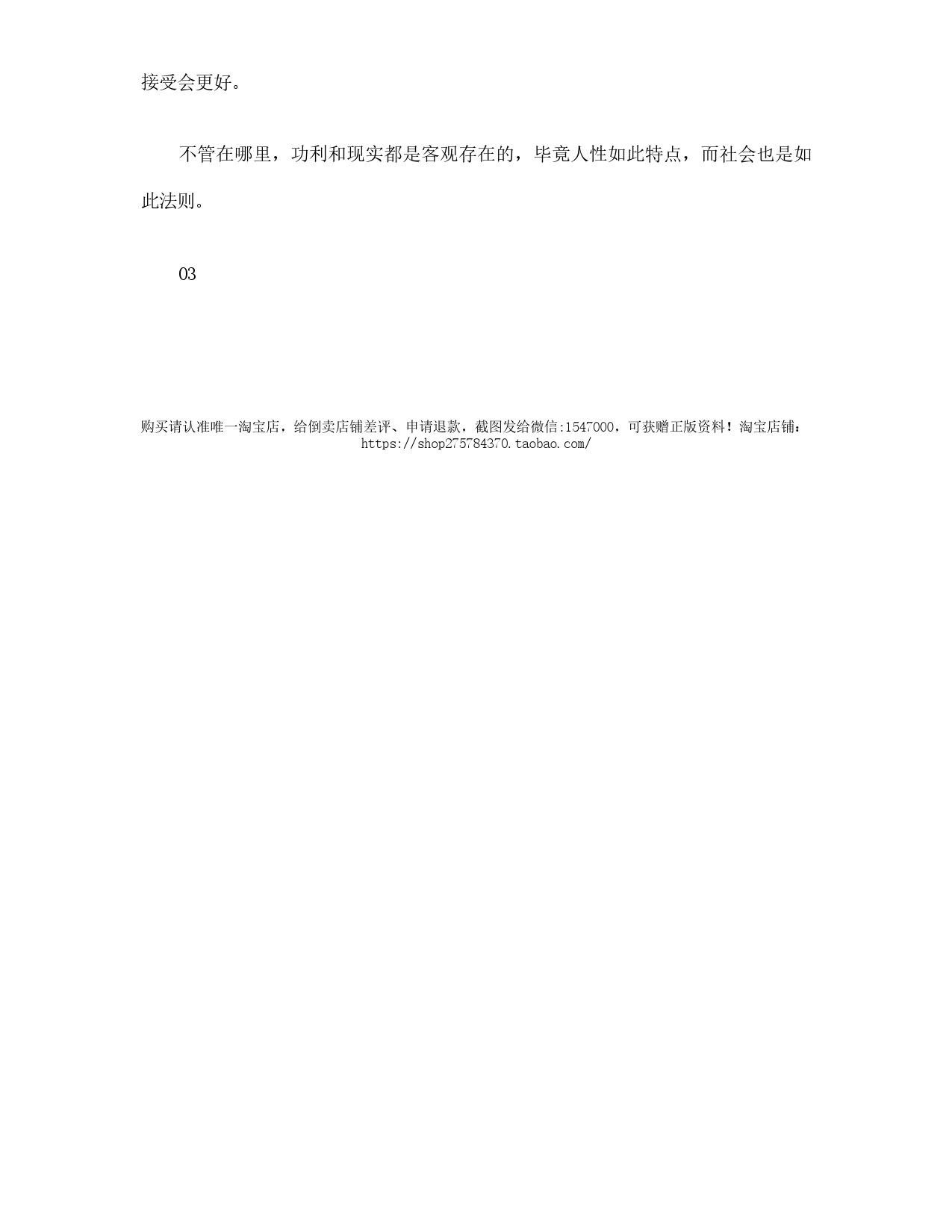 接受会更好。

不管在哪里，功利和现实都是客观存在的，毕竟人性如此特点，而社会也是如此法则。

03

购买请认准唯一淘宝店，给倒卖店铺差评、申请退款，截图发给微信:1547000，可获赠正版资料！淘宝店铺：https://shop275784370.taobao.com/